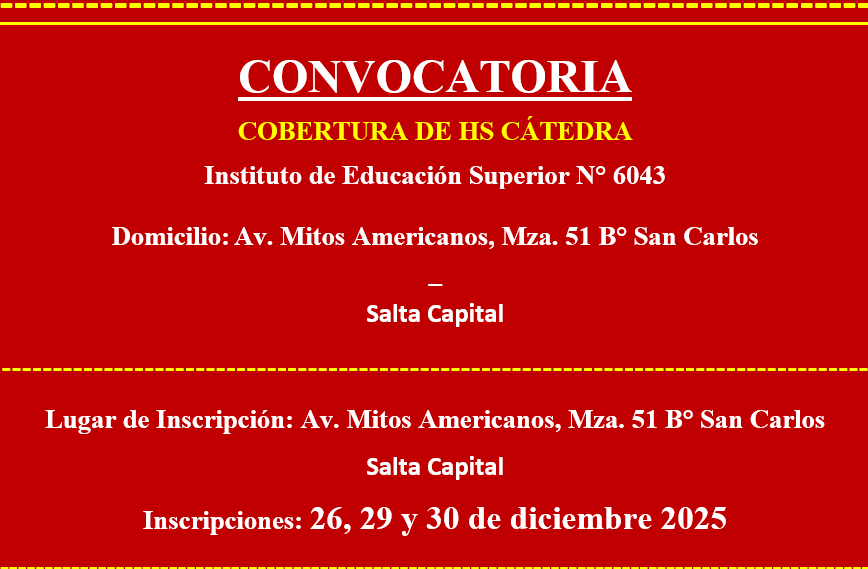 CONVOCATORIA

COBERTURA DE HS CÁTEDRA

Instituto de Educación Superior N° 6043

Domicilio: Av. Mitos Americanos, Mza. 51 B° San Carlos

–

Salta Capital

Lugar de Inscripción: Av. Mitos Americanos, Mza. 51 B° San Carlos

Salta Capital

Inscripciones: 26, 29 y 30 de diciembre 2025